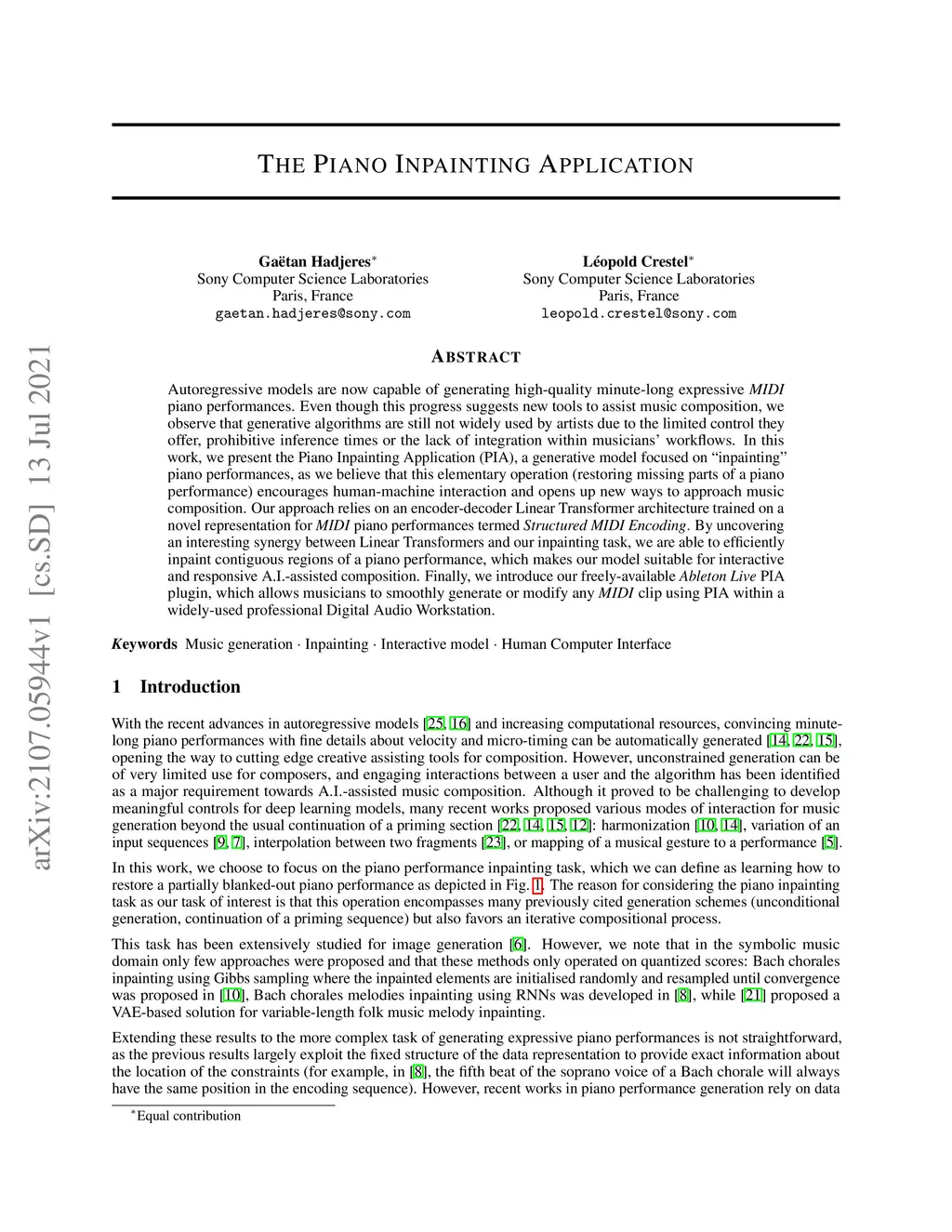 arXiv:2107.05944v1 [cs.SD] 13 Jul 2021

THE PIANO INPAINTING APPLICATION

Gaëtan Hadjeres*
Sony Computer Science Laboratories
Paris, France
gaetan.hadjeres@sony.com

Léopold Crestel*
Sony Computer Science Laboratories
Paris, France
leopold.crestel@sony.com

ABSTRACT

Autoregressive models are now capable of generating high-quality minute-long expressive MIDI piano performances. Even though this progress suggests new tools to assist music composition, we observe that generative algorithms are still not widely used by artists due to the limited control they offer, prohibitive inference times or the lack of integration within musicians' workflows. In this work, we present the Piano Inpainting Application (PIA), a generative model focused on "inpainting" piano performances, as we believe that this elementary operation (restoring missing parts of a piano performance) encourages human-machine interaction and opens up new ways to approach music composition. Our approach relies on an encoder-decoder Linear Transformer architecture trained on a novel representation for MIDI piano performances termed Structured MIDI Encoding. By uncovering an interesting synergy between Linear Transformers and our inpainting task, we are able to efficiently inpaint contiguous regions of a piano performance, which makes our model suitable for interactive and responsive A.I.-assisted composition. Finally, we introduce our freely-available Ableton Live PIA plugin, which allows musicians to smoothly generate or modify any MIDI clip using PIA within a widely-used professional Digital Audio Workstation.

Keywords Music generation · Inpainting · Interactive model · Human Computer Interface

1 Introduction

With the recent advances in autoregressive models [25, 16] and increasing computational resources, convincing minute-long piano performances with fine details about velocity and micro-timing can be automatically generated [14, 22, 15], opening the way to cutting edge creative assisting tools for composition. However, unconstrained generation can be of very limited use for composers, and engaging interactions between a user and the algorithm has been identified as a major requirement towards A.I.-assisted music composition. Although it proved to be challenging to develop meaningful controls for deep learning models, many recent works proposed various modes of interaction for music generation beyond the usual continuation of a priming section [22, 14, 15, 12]: harmonization [10, 14], variation of an input sequences [9, 7], interpolation between two fragments [23], or mapping of a musical gesture to a performance [5].

In this work, we choose to focus on the piano performance inpainting task, which we can define as learning how to restore a partially blanked-out piano performance as depicted in Fig. 1. The reason for considering the piano inpainting task as our task of interest is that this operation encompasses many previously cited generation schemes (unconditional generation, continuation of a priming sequence) but also favors an iterative compositional process.

This task has been extensively studied for image generation [6]. However, we note that in the symbolic music domain only few approaches were proposed and that these methods only operated on quantized scores: Bach chorales inpainting using Gibbs sampling where the inpainted elements are initialised randomly and resampled until convergence was proposed in [10], Bach chorales melodies inpainting using RNNs was developed in [8], while [21] proposed a VAE-based solution for variable-length folk music melody inpainting.

Extending these results to the more complex task of generating expressive piano performances is not straightforward, as the previous results largely exploit the fixed structure of the data representation to provide exact information about the location of the constraints (for example, in [8], the fifth beat of the soprano voice of a Bach chorale will always have the same position in the encoding sequence). However, recent works in piano performance generation rely on data

*Equal contribution